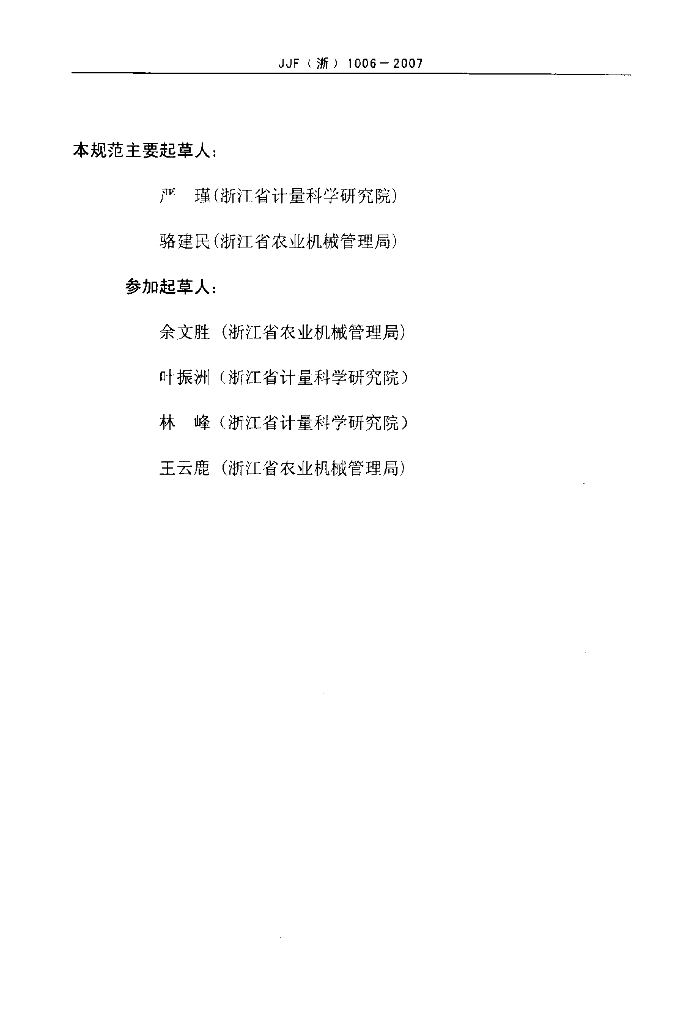 JJF（浙）1006－2007

本规范主要起草人：

严　瑾（浙江省计量科学研究院）

骆建民（浙江省农业机械管理局）

参加起草人：

余文胜（浙江省农业机械管理局）

叶振洲（浙江省计量科学研究院）

林　峰（浙江省计量科学研究院）

王云鹿（浙江省农业机械管理局）